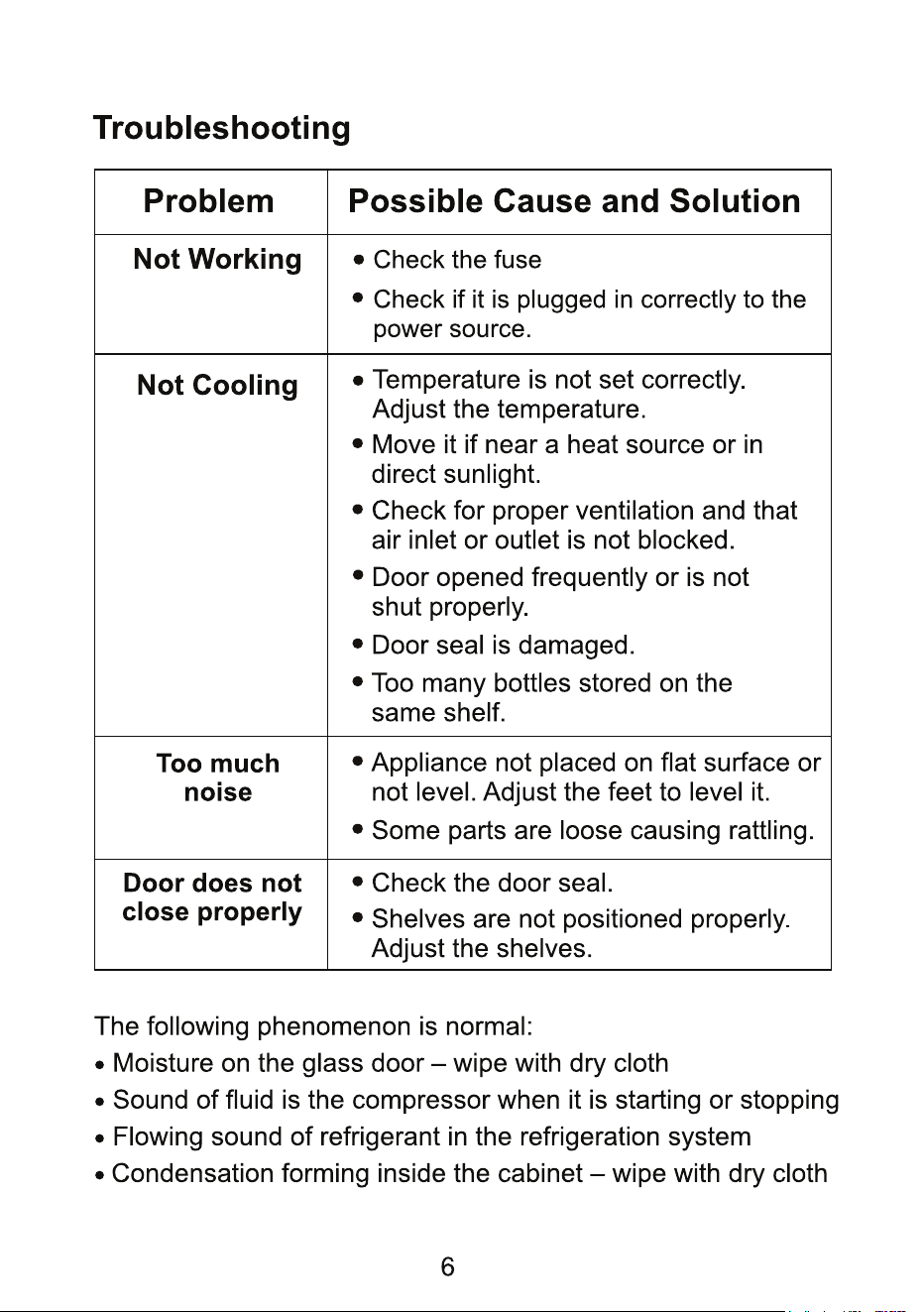 Troubleshooting

| Problem | Possible Cause and Solution |
|---|---|
| Not Working | • Check the fuse • Check if it is plugged in correctly to the power source. |
| Not Cooling | • Temperature is not set correctly. Adjust the temperature. • Move it if near a heat source or in direct sunlight. • Check for proper ventilation and that air inlet or outlet is not blocked. • Door opened frequently or is not shut properly. • Door seal is damaged. • Too many bottles stored on the same shelf. |
| Too much noise | • Appliance not placed on flat surface or not level. Adjust the feet to level it. • Some parts are loose causing rattling. |
| Door does not close properly | • Check the door seal. • Shelves are not positioned properly. Adjust the shelves. |

The following phenomenon is normal:
• Moisture on the glass door – wipe with dry cloth
• Sound of fluid is the compressor when it is starting or stopping
• Flowing sound of refrigerant in the refrigeration system
• Condensation forming inside the cabinet – wipe with dry cloth

6